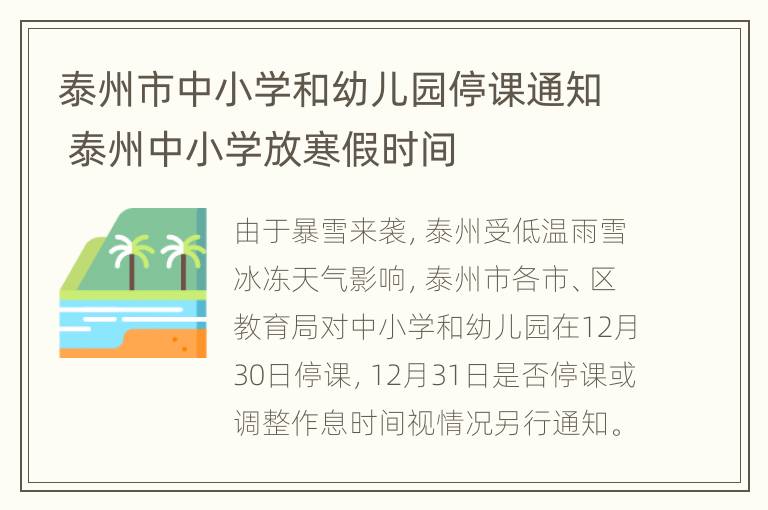 泰州市中小学和幼儿园停课通知 泰州中小学放寒假时间

由于暴雪来袭, 泰州受低温雨雪冰冻天气影响, 泰州市各市、区教育局对中小学和幼儿园在12月30日停课, 12月31日是否停课或调整作息时间视情况另行通知。